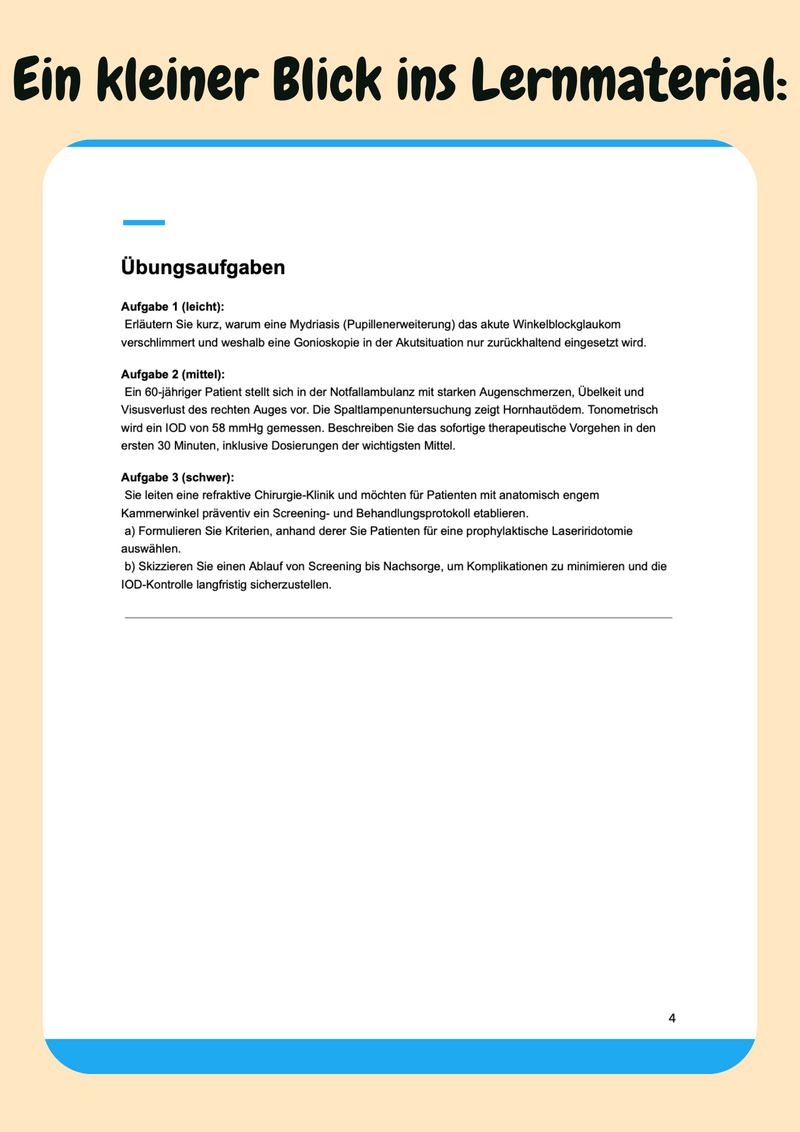 Ein kleiner Blick ins Lernmaterial:

Übungsaufgaben

Aufgabe 1 (leicht):
Erläutern Sie kurz, warum eine Mydriasis (Pupillenerweiterung) das akute Winkelblockglaukom verschlimmert und weshalb eine Gonioskopie in der Akutsituation nur zurückhaltend eingesetzt wird.

Aufgabe 2 (mittel):
Ein 60-jähriger Patient stellt sich in der Notfallambulanz mit starken Augenschmerzen, Übelkeit und Visusverlust des rechten Auges vor. Die Spaltlampenuntersuchung zeigt Hornhautödem. Tonometrisch wird ein IOD von 58 mmHg gemessen. Beschreiben Sie das sofortige therapeutische Vorgehen in den ersten 30 Minuten, inklusive Dosierungen der wichtigsten Mittel.

Aufgabe 3 (schwer):
Sie leiten eine refraktive Chirurgie-Klinik und möchten für Patienten mit anatomisch engem Kammerwinkel präventiv ein Screening- und Behandlungsprotokoll etablieren.
a) Formulieren Sie Kriterien, anhand derer Sie Patienten für eine prophylaktische Laseriridotomie auswählen.
b) Skizzieren Sie einen Ablauf von Screening bis Nachsorge, um Komplikationen zu minimieren und die IOD-Kontrolle langfristig sicherzustellen.

4